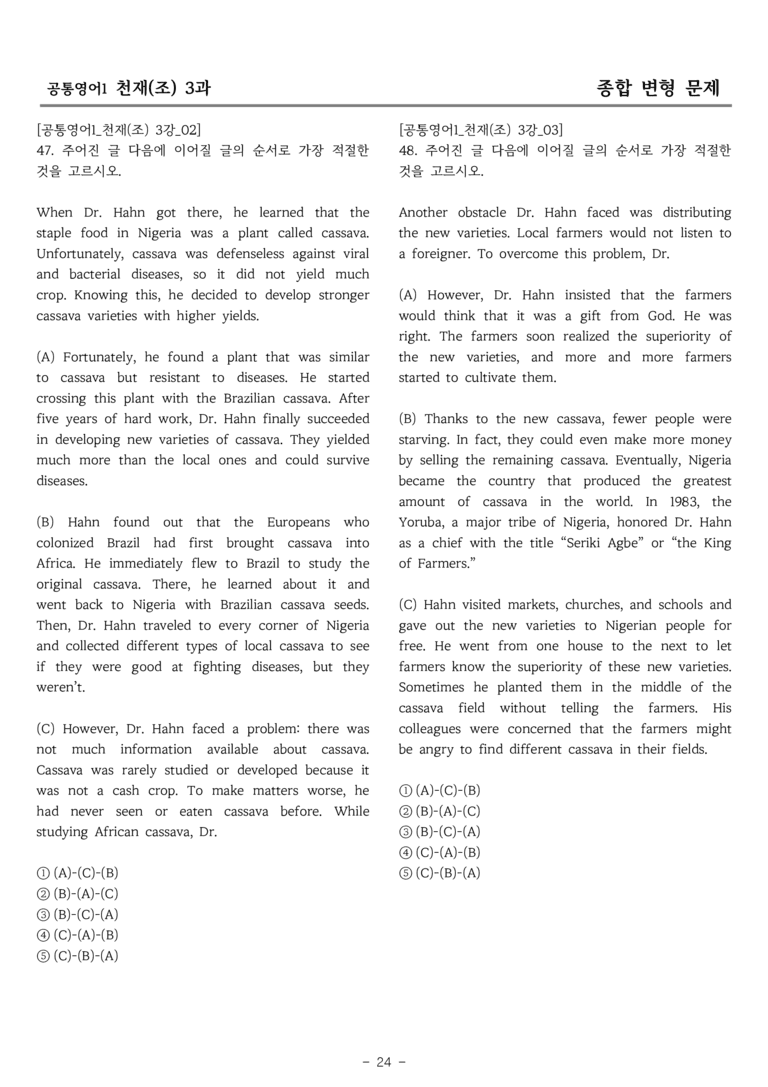 공통영어1 천재(조) 3과

종합 변형 문제

[공통영어1_천재(조) 3강_02]
47. 주어진 글 다음에 이어질 글의 순서로 가장 적절한 것을 고르시오.

When Dr. Hahn got there, he learned that the staple food in Nigeria was a plant called cassava. Unfortunately, cassava was defenseless against viral and bacterial diseases, so it did not yield much crop. Knowing this, he decided to develop stronger cassava varieties with higher yields.

(A) Fortunately, he found a plant that was similar to cassava but resistant to diseases. He started crossing this plant with the Brazilian cassava. After five years of hard work, Dr. Hahn finally succeeded in developing new varieties of cassava. They yielded much more than the local ones and could survive diseases.

(B) Hahn found out that the Europeans who colonized Brazil had first brought cassava into Africa. He immediately flew to Brazil to study the original cassava. There, he learned about it and went back to Nigeria with Brazilian cassava seeds. Then, Dr. Hahn traveled to every corner of Nigeria and collected different types of local cassava to see if they were good at fighting diseases, but they weren't.

(C) However, Dr. Hahn faced a problem: there was not much information available about cassava. Cassava was rarely studied or developed because it was not a cash crop. To make matters worse, he had never seen or eaten cassava before. While studying African cassava, Dr.

① (A)-(C)-(B)
② (B)-(A)-(C)
③ (B)-(C)-(A)
④ (C)-(A)-(B)
⑤ (C)-(B)-(A)

[공통영어1_천재(조) 3강_03]
48. 주어진 글 다음에 이어질 글의 순서로 가장 적절한 것을 고르시오.

Another obstacle Dr. Hahn faced was distributing the new varieties. Local farmers would not listen to a foreigner. To overcome this problem, Dr.

(A) However, Dr. Hahn insisted that the farmers would think that it was a gift from God. He was right. The farmers soon realized the superiority of the new varieties, and more and more farmers started to cultivate them.

(B) Thanks to the new cassava, fewer people were starving. In fact, they could even make more money by selling the remaining cassava. Eventually, Nigeria became the country that produced the greatest amount of cassava in the world. In 1983, the Yoruba, a major tribe of Nigeria, honored Dr. Hahn as a chief with the title "Seriki Agbe" or "the King of Farmers."

(C) Hahn visited markets, churches, and schools and gave out the new varieties to Nigerian people for free. He went from one house to the next to let farmers know the superiority of these new varieties. Sometimes he planted them in the middle of the cassava field without telling the farmers. His colleagues were concerned that the farmers might be angry to find different cassava in their fields.

① (A)-(C)-(B)
② (B)-(A)-(C)
③ (B)-(C)-(A)
④ (C)-(A)-(B)
⑤ (C)-(B)-(A)

- 24 -